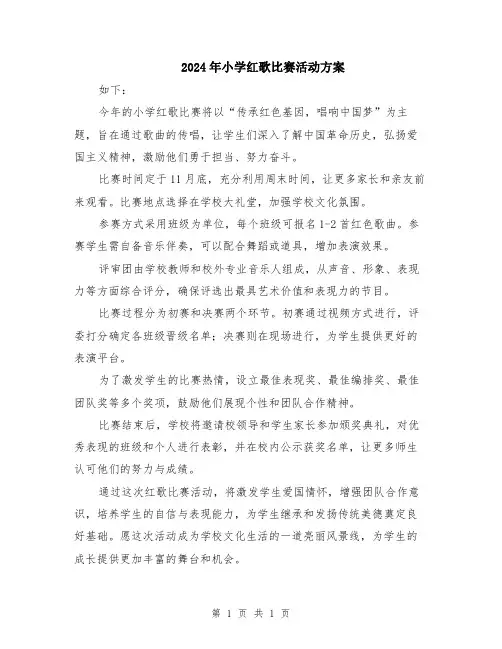 2024年小学红歌比赛活动方案

如下：

今年的小学红歌比赛将以“传承红色基因，唱响中国梦”为主题，旨在通过歌曲的传唱，让学生们深入了解中国革命历史，弘扬爱国主义精神，激励他们勇于担当、努力奋斗。

比赛时间定于11月底，充分利用周末时间，让更多家长和亲友前来观看。比赛地点选择在学校大礼堂，加强学校文化氛围。

参赛方式采用班级为单位，每个班级可报名1-2首红色歌曲。参赛学生需自备音乐伴奏，可以配合舞蹈或道具，增加表演效果。

评审团由学校教师和校外专业音乐人组成，从声音、形象、表现力等方面综合评分，确保评选出最具艺术价值和表现力的节目。

比赛过程分为初赛和决赛两个环节。初赛通过视频方式进行，评委打分确定各班级晋级名单；决赛则在现场进行，为学生提供更好的表演平台。

为了激发学生的比赛热情，设立最佳表现奖、最佳编排奖、最佳团队奖等多个奖项，鼓励他们展现个性和团队合作精神。

比赛结束后，学校将邀请校领导和学生家长参加颁奖典礼，对优秀表现的班级和个人进行表彰，并在校内公示获奖名单，让更多师生认可他们的努力与成绩。

通过这次红歌比赛活动，将激发学生爱国情怀，增强团队合作意识，培养学生的自信与表现能力，为学生继承和发扬传统美德奠定良好基础。愿这次活动成为学校文化生活的一道亮丽风景线，为学生的成长提供更加丰富的舞台和机会。

第 1 页 共 1 页